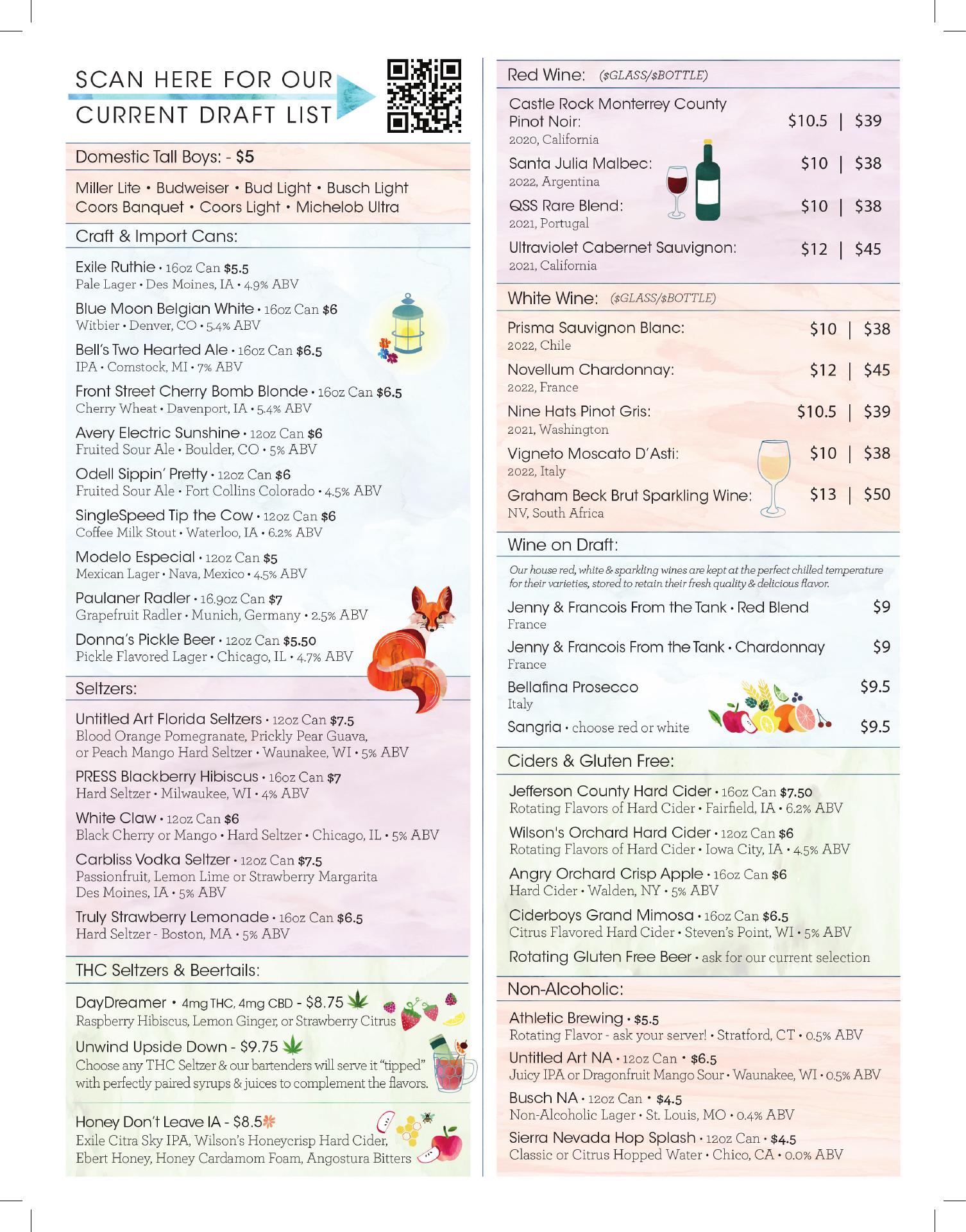 SCAN HERE FOR OUR CURRENT DRAFT LIST

Domestic Tall Boys: - $5

Miller Lite • Budweiser • Bud Light • Busch Light
Coors Banquet • Coors Light • Michelob Ultra

Craft & Import Cans:

Exile Ruthie • 16oz Can $5.5
Pale Lager • Des Moines, IA • 4.9% ABV

Blue Moon Belgian White • 16oz Can $6
Witbier • Denver, CO • 5.4% ABV

Bell's Two Hearted Ale • 16oz Can $6.5
IPA • Comstock, MI • 7% ABV

Front Street Cherry Bomb Blonde • 16oz Can $6.5
Cherry Wheat • Davenport, IA • 5.4% ABV

Avery Electric Sunshine • 12oz Can $6
Fruited Sour Ale • Boulder, CO • 5% ABV

Odell Sippin' Pretty • 12oz Can $6
Fruited Sour Ale • Fort Collins Colorado • 4.5% ABV

SingleSpeed Tip the Cow • 12oz Can $6
Coffee Milk Stout • Waterloo, IA • 6.2% ABV

Modelo Especial • 12oz Can $5
Mexican Lager • Nava, Mexico • 4.5% ABV

Paulaner Radler • 16.9oz Can $7
Grapefruit Radler • Munich, Germany • 2.5% ABV

Donna's Pickle Beer • 12oz Can $5.50
Pickle Flavored Lager • Chicago, IL • 4.7% ABV

Seltzers:

Untitled Art Florida Seltzers • 12oz Can $7.5
Blood Orange Pomegranate, Prickly Pear Guava, or Peach Mango Hard Seltzer • Waunakee, WI • 5% ABV

PRESS Blackberry Hibiscus • 16oz Can $7
Hard Seltzer • Milwaukee, WI • 4% ABV

White Claw • 12oz Can $6
Black Cherry or Mango • Hard Seltzer • Chicago, IL • 5% ABV

Carbliss Vodka Seltzer • 12oz Can $7.5
Passionfruit, Lemon Lime or Strawberry Margarita
Des Moines, IA • 5% ABV

Truly Strawberry Lemonade • 16oz Can $6.5
Hard Seltzer - Boston, MA • 5% ABV

THC Seltzers & Beertails:

DayDreamer • 4mg THC, 4mg CBD - $8.75
Raspberry Hibiscus, Lemon Ginger, or Strawberry Citrus

Unwind Upside Down - $9.75
Choose any THC Seltzer & our bartenders will serve it "tipped" with perfectly paired syrups & juices to complement the flavors.

Honey Don't Leave IA - $8.5
Exile Citra Sky IPA, Wilson's Honeycrisp Hard Cider, Ebert Honey, Honey Cardamom Foam, Angostura Bitters

Red Wine: ($GLASS/$BOTTLE)

Castle Rock Monterrey County Pinot Noir: $10.5 | $39
2020, California

Santa Julia Malbec: $10 | $38
2022, Argentina

QSS Rare Blend: $10 | $38
2021, Portugal

Ultraviolet Cabernet Sauvignon: $12 | $45
2021, California

White Wine: ($GLASS/$BOTTLE)

Prisma Sauvignon Blanc: $10 | $38
2022, Chile

Novellum Chardonnay: $12 | $45
2022, France

Nine Hats Pinot Gris: $10.5 | $39
2021, Washington

Vigneto Moscato D'Asti: $10 | $38
2022, Italy

Graham Beck Brut Sparkling Wine: $13 | $50
NV, South Africa

Wine on Draft:

Our house red, white & sparkling wines are kept at the perfect chilled temperature for their varieties, stored to retain their fresh quality & delicious flavor.

Jenny & Francois From the Tank • Red Blend $9
France

Jenny & Francois From the Tank • Chardonnay $9
France

Bellafina Prosecco $9.5
Italy

Sangria • choose red or white $9.5

Ciders & Gluten Free:

Jefferson County Hard Cider • 16oz Can $7.50
Rotating Flavors of Hard Cider • Fairfield, IA • 6.2% ABV

Wilson's Orchard Hard Cider • 12oz Can $6
Rotating Flavors of Hard Cider • Iowa City, IA • 4.5% ABV

Angry Orchard Crisp Apple • 16oz Can $6
Hard Cider • Walden, NY • 5% ABV

Ciderboys Grand Mimosa • 16oz Can $6.5
Citrus Flavored Hard Cider • Steven's Point, WI • 5% ABV

Rotating Gluten Free Beer • ask for our current selection

Non-Alcoholic:

Athletic Brewing • $5.5
Rotating Flavor - ask your server! • Stratford, CT • 0.5% ABV

Untitled Art NA • 12oz Can • $6.5
Juicy IPA or Dragonfruit Mango Sour • Waunakee, WI • 0.5% ABV

Busch NA • 12oz Can • $4.5
Non-Alcoholic Lager • St. Louis, MO • 0.4% ABV

Sierra Nevada Hop Splash • 12oz Can • $4.5
Classic or Citrus Hopped Water • Chico, CA • 0.0% ABV